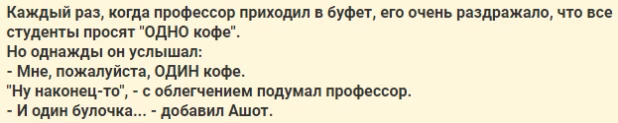 Каждый раз, когда профессор приходил в буфет, его очень раздражало, что все студенты просят "ОДНО кофе".
Но однажды он услышал:
- Мне, пожалуйста, ОДИН кофе.
"Ну наконец-то", - с облегчением подумал профессор.
- И один булочка... - добавил Ашот.